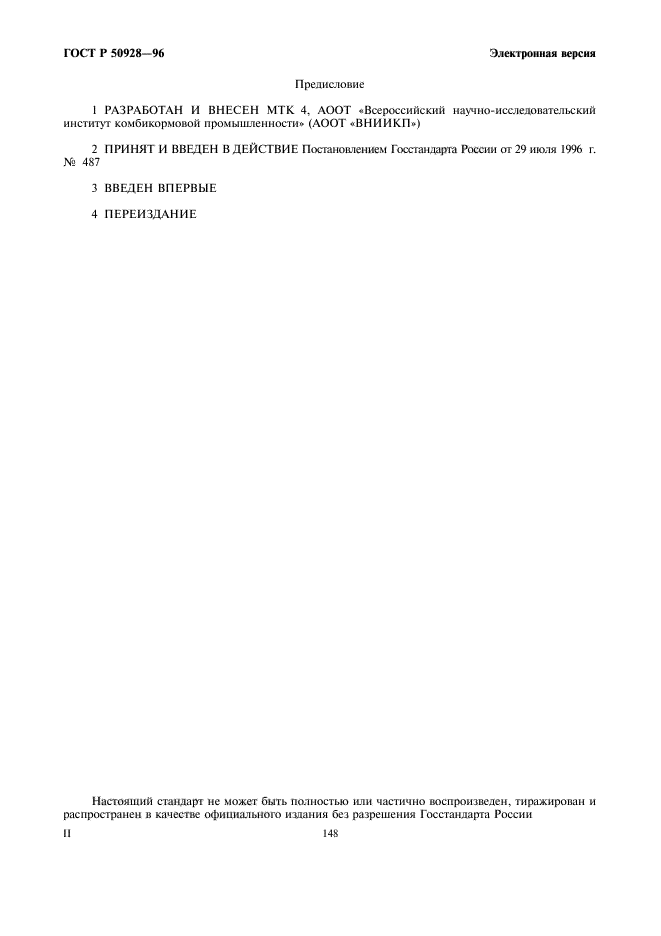 ГОСТ Р 50928—96

Электронная версия

Предисловие

1 РАЗРАБОТАН И ВНЕСЕН МТК 4, АООТ «Всероссийский научно-исследовательский институт комбикормовой промышленности» (АООТ «ВНИИКП»)

2 ПРИНЯТ И ВВЕДЕН В ДЕЙСТВИЕ Постановлением Госстандарта России от 29 июля 1996 г. № 487

3 ВВЕДЕН ВПЕРВЫЕ

4 ПЕРЕИЗДАНИЕ

Настоящий стандарт не может быть полностью или частично воспроизведен, тиражирован и распространен в качестве официального издания без разрешения Госстандарта России

II

148